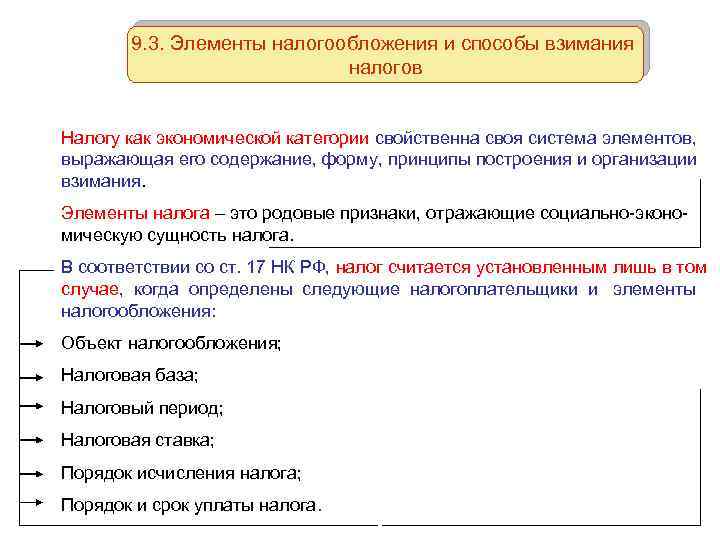 9.3. Элементы налогообложения и способы взимания налогов

Налогу как экономической категории свойственна своя система элементов, выражающая его содержание, форму, принципы построения и организации взимания.

Элементы налога – это родовые признаки, отражающие социально-экономическую сущность налога.

В соответствии со ст. 17 НК РФ, налог считается установленным лишь в том случае, когда определены следующие налогоплательщики и элементы налогообложения:

Объект налогообложения;

Налоговая база;

Налоговый период;

Налоговая ставка;

Порядок исчисления налога;

Порядок и срок уплаты налога.